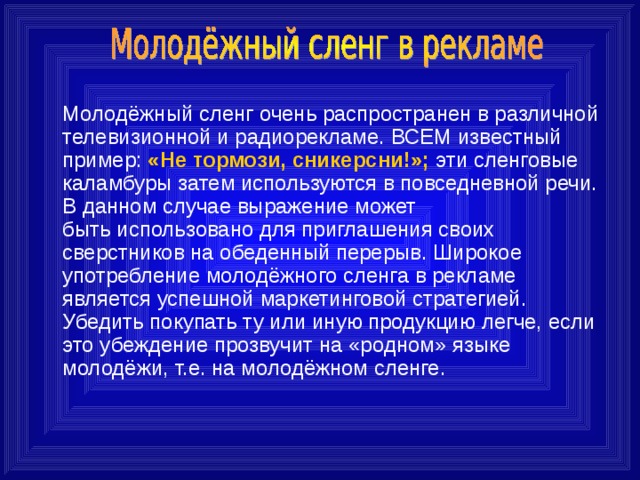 Молодёжный сленг в рекламе

Молодёжный сленг очень распространен в различной телевизионной и радиорекламе. ВСЕМ известный пример: «Не тормози, сникерсни!»; эти сленговые каламбуры затем используются в повседневной речи. В данном случае выражение может быть использовано для приглашения своих сверстников на обеденный перерыв. Широкое употребление молодёжного сленга в рекламе является успешной маркетинговой стратегией. Убедить покупать ту или иную продукцию легче, если это убеждение прозвучит на «родном» языке молодёжи, т.е. на молодёжном сленге.